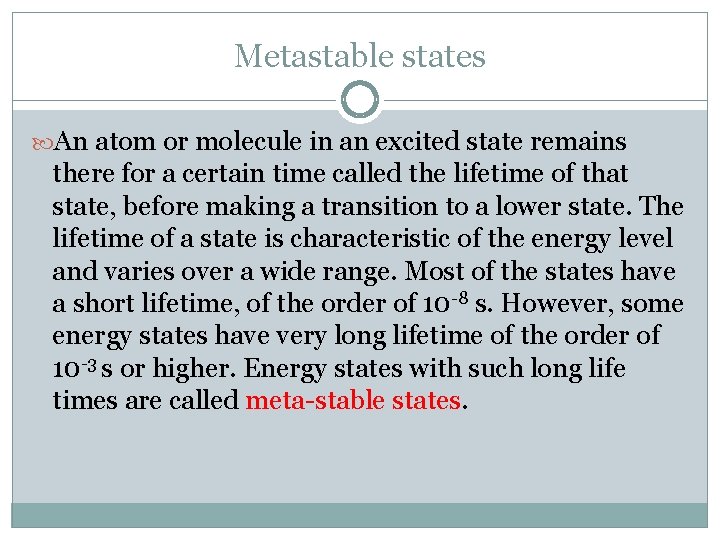 Metastable states

An atom or molecule in an excited state remains there for a certain time called the lifetime of that state, before making a transition to a lower state. The lifetime of a state is characteristic of the energy level and varies over a wide range. Most of the states have a short lifetime, of the order of $10^{-8}$ s. However, some energy states have very long lifetime of the order of $10^{-3}$ s or higher. Energy states with such long life times are called meta-stable states.